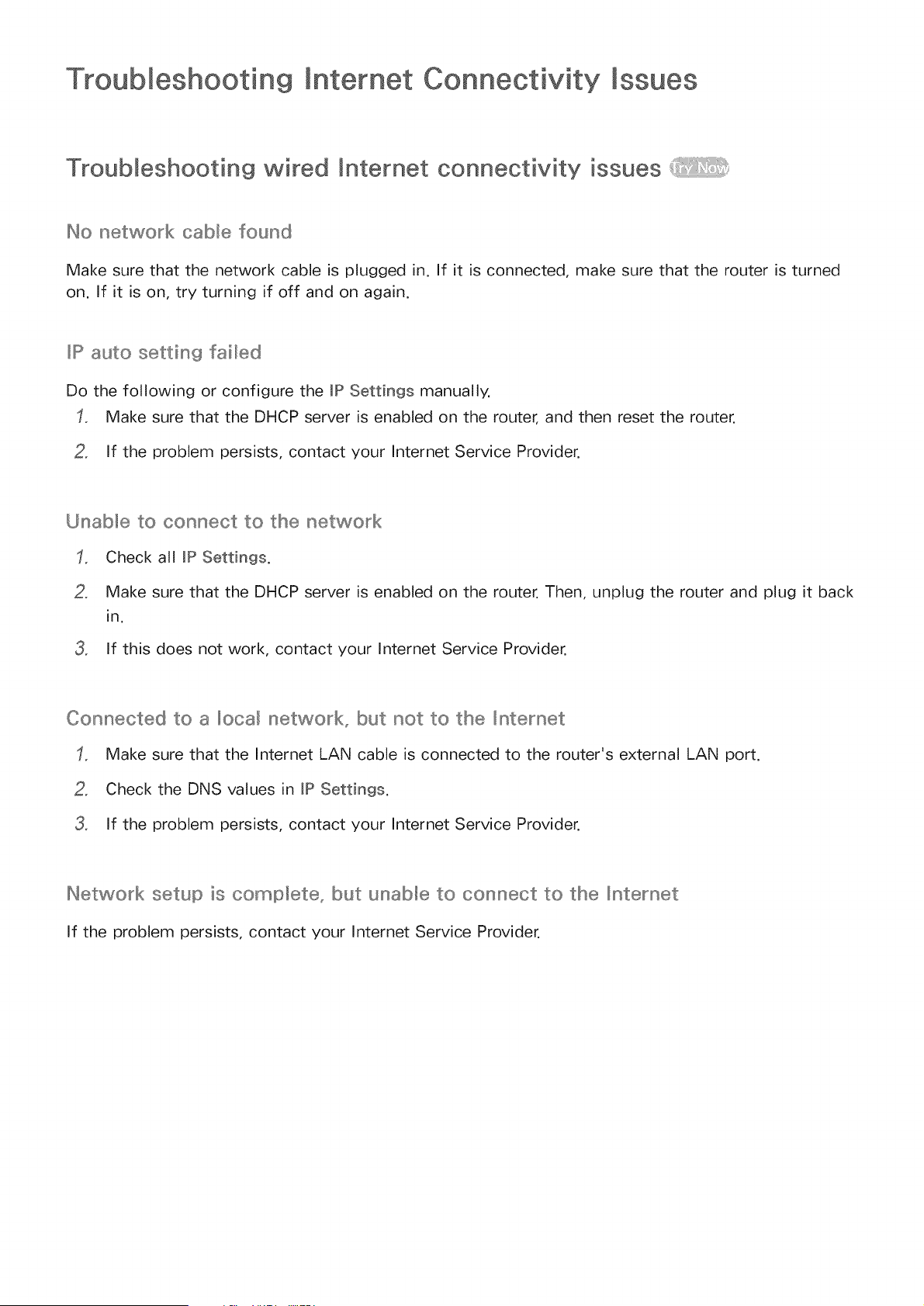 Troubleshooting Internet Connectivity Issues

Troubleshooting wired Internet connectivity issues Try Now

No network cable found

Make sure that the network cable is plugged in. If it is connected, make sure that the router is turned on. If it is on, try turning if off and on again.

IP auto setting failed

Do the following or configure the IP Settings manually.

1. Make sure that the DHCP server is enabled on the router, and then reset the router.

2. If the problem persists, contact your Internet Service Provider.

Unable to connect to the network

1. Check all IP Settings.

2. Make sure that the DHCP server is enabled on the router. Then, unplug the router and plug it back in.

3. If this does not work, contact your Internet Service Provider.

Connected to a local network, but not to the Internet

1. Make sure that the Internet LAN cable is connected to the router's external LAN port.

2. Check the DNS values in IP Settings.

3. If the problem persists, contact your Internet Service Provider.

Network setup is complete, but unable to connect to the Internet

If the problem persists, contact your Internet Service Provider.